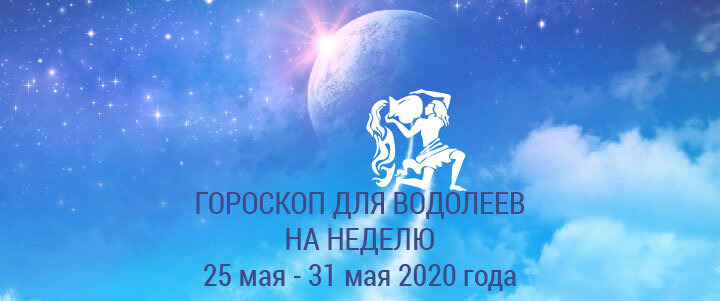 ГОРОСКОП ДЛЯ ВОДОЛЕЕВ
НА НЕДЕЛЮ
25 мая - 31 мая 2020 года